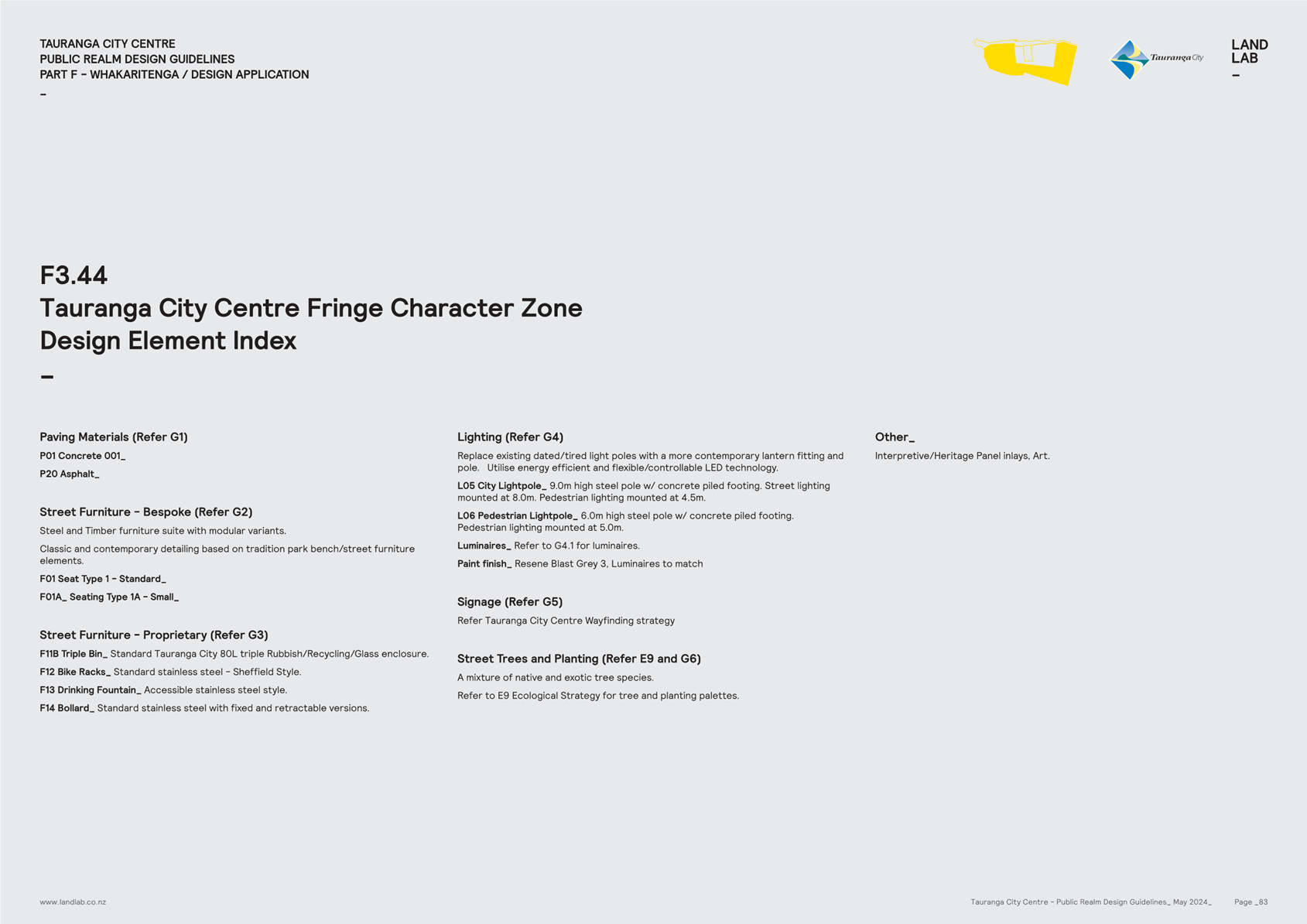 TAURANGA CITY CENTRE
PUBLIC REALM DESIGN GUIDELINES
PART F - WHAKARITENGA / DESIGN APPLICATION
-

Tauranga City

LAND
LAB
-

F3.44
Tauranga City Centre Fringe Character Zone
Design Element Index
-

Paving Materials (Refer G1)

P01 Concrete 001_

P20 Asphalt_

Street Furniture - Bespoke (Refer G2)

Steel and Timber furniture suite with modular variants.

Classic and contemporary detailing based on tradition park bench/street furniture elements.

F01 Seat Type 1 - Standard_

F01A_ Seating Type 1A - Small_

Street Furniture - Proprietary (Refer G3)

F11B Triple Bin_ Standard Tauranga City 80L triple Rubbish/Recycling/Glass enclosure.

F12 Bike Racks_ Standard stainless steel - Sheffield Style.

F13 Drinking Fountain_ Accessible stainless steel style.

F14 Bollard_ Standard stainless steel with fixed and retractable versions.

Lighting (Refer G4)

Replace existing dated/tired light poles with a more contemporary lantern fitting and pole. Utilise energy efficient and flexible/controllable LED technology.

L05 City Lightpole_ 9.0m high steel pole w/ concrete piled footing. Street lighting mounted at 8.0m. Pedestrian lighting mounted at 4.5m.

L06 Pedestrian Lightpole_ 6.0m high steel pole w/ concrete piled footing. Pedestrian lighting mounted at 5.0m.

Luminaires_ Refer to G4.1 for luminaires.

Paint finish_ Resene Blast Grey 3, Luminaires to match

Signage (Refer G5)

Refer Tauranga City Centre Wayfinding strategy

Street Trees and Planting (Refer E9 and G6)

A mixture of native and exotic tree species.

Refer to E9 Ecological Strategy for tree and planting palettes.

Other_

Interpretive/Heritage Panel inlays, Art.

www.landlab.co.nz

Tauranga City Centre - Public Realm Design Guidelines_ May 2024_ Page _83